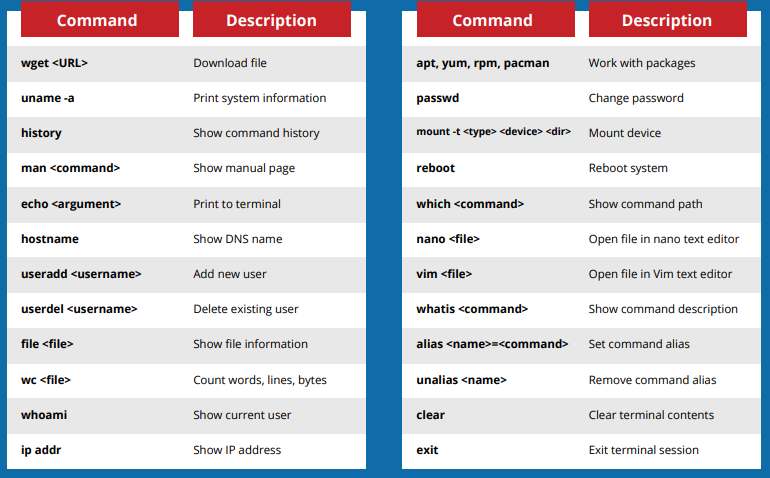 | Command | Description |
|---|---|
| wget <URL> | Download file |
| uname -a | Print system information |
| history | Show command history |
| man <command> | Show manual page |
| echo <argument> | Print to terminal |
| hostname | Show DNS name |
| useradd <username> | Add new user |
| userdel <username> | Delete existing user |
| file <file> | Show file information |
| wc <file> | Count words, lines, bytes |
| whoami | Show current user |
| ip addr | Show IP address |

| Command | Description |
|---|---|
| apt, yum, rpm, pacman | Work with packages |
| passwd | Change password |
| mount -t <type> <device> <dir> | Mount device |
| reboot | Reboot system |
| which <command> | Show command path |
| nano <file> | Open file in nano text editor |
| vim <file> | Open file in Vim text editor |
| whatis <command> | Show command description |
| alias <name>=<command> | Set command alias |
| unalias <name> | Remove command alias |
| clear | Clear terminal contents |
| exit | Exit terminal session |